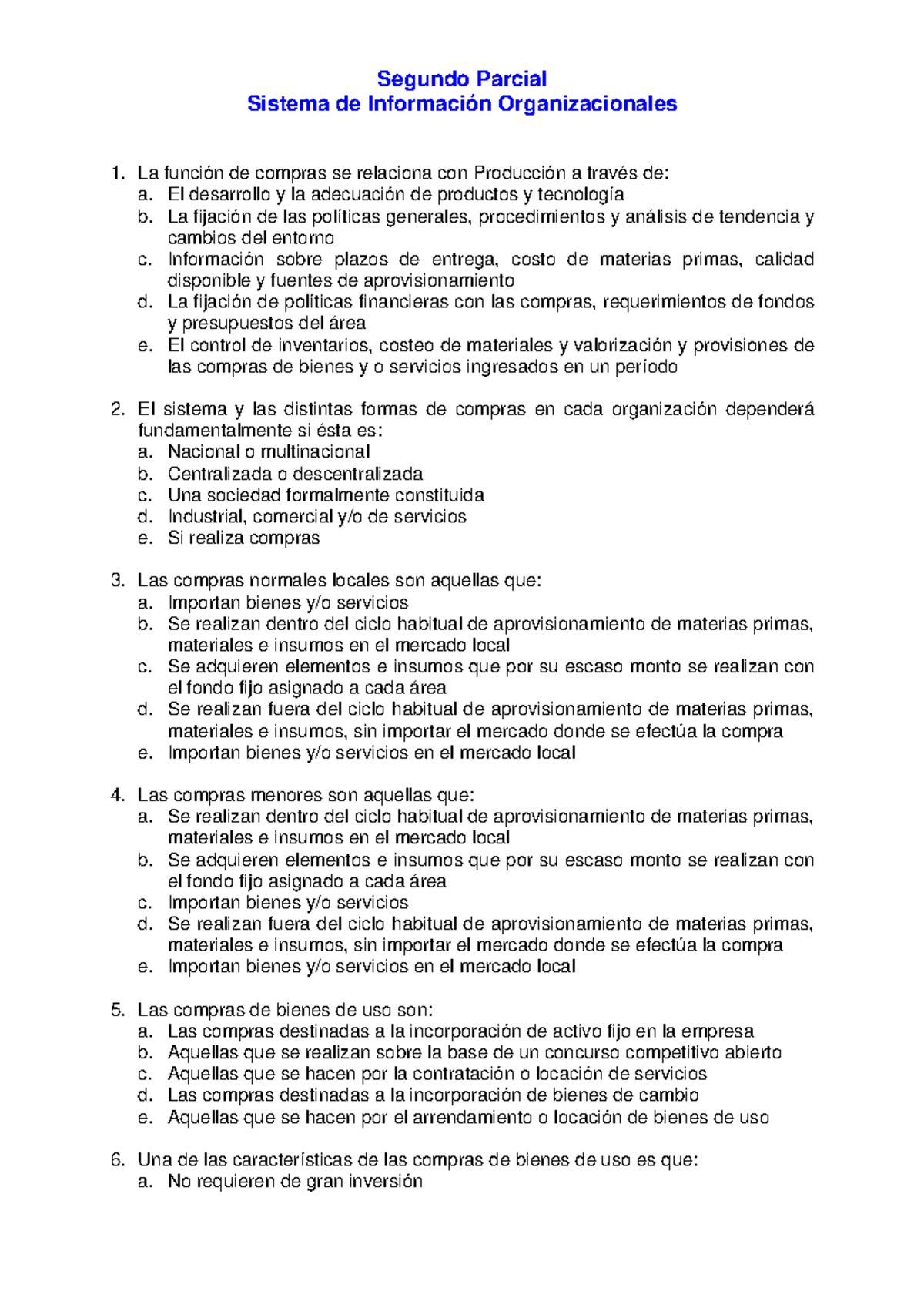 Segundo Parcial
Sistema de Información Organizacionales

1. La función de compras se relaciona con Producción a través de:
a. El desarrollo y la adecuación de productos y tecnología
b. La fijación de las políticas generales, procedimientos y análisis de tendencia y cambios del entorno
c. Información sobre plazos de entrega, costo de materias primas, calidad disponible y fuentes de aprovisionamiento
d. La fijación de políticas financieras con las compras, requerimientos de fondos y presupuestos del área
e. El control de inventarios, costeo de materiales y valorización y provisiones de las compras de bienes y o servicios ingresados en un período

2. El sistema y las distintas formas de compras en cada organización dependerá fundamentalmente si ésta es:
a. Nacional o multinacional
b. Centralizada o descentralizada
c. Una sociedad formalmente constituida
d. Industrial, comercial y/o de servicios
e. Si realiza compras

3. Las compras normales locales son aquellas que:
a. Importan bienes y/o servicios
b. Se realizan dentro del ciclo habitual de aprovisionamiento de materias primas, materiales e insumos en el mercado local
c. Se adquieren elementos e insumos que por su escaso monto se realizan con el fondo fijo asignado a cada área
d. Se realizan fuera del ciclo habitual de aprovisionamiento de materias primas, materiales e insumos, sin importar el mercado donde se efectúa la compra
e. Importan bienes y/o servicios en el mercado local

4. Las compras menores son aquellas que:
a. Se realizan dentro del ciclo habitual de aprovisionamiento de materias primas, materiales e insumos en el mercado local
b. Se adquieren elementos e insumos que por su escaso monto se realizan con el fondo fijo asignado a cada área
c. Importan bienes y/o servicios
d. Se realizan fuera del ciclo habitual de aprovisionamiento de materias primas, materiales e insumos, sin importar el mercado donde se efectúa la compra
e. Importan bienes y/o servicios en el mercado local

5. Las compras de bienes de uso son:
a. Las compras destinadas a la incorporación de activo fijo en la empresa
b. Aquellas que se realizan sobre la base de un concurso competitivo abierto
c. Aquellas que se hacen por la contratación o locación de servicios
d. Las compras destinadas a la incorporación de bienes de cambio
e. Aquellas que se hacen por el arrendamiento o locación de bienes de uso

6. Una de las características de las compras de bienes de uso es que:
a. No requieren de gran inversión